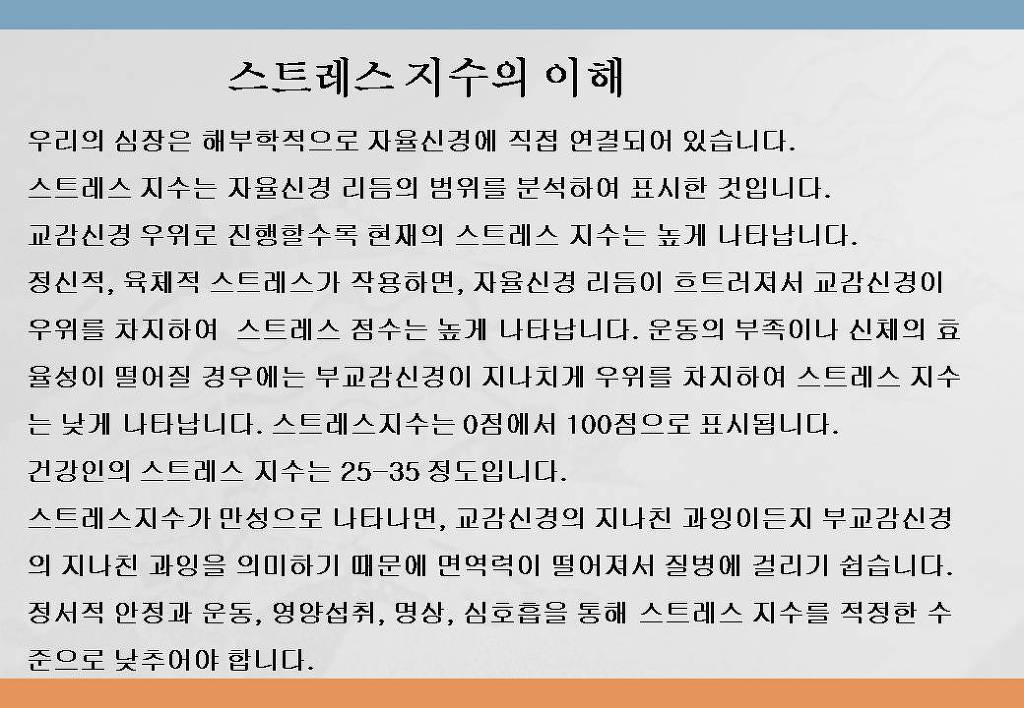 스트레스 지수의 이해

우리의 심장은 해부학적으로 자율신경에 직접 연결되어 있습니다.

스트레스 지수는 자율신경 리듬의 범위를 분석하여 표시한 것입니다.

교감신경 우위로 진행할수록 현재의 스트레스 지수는 높게 나타납니다.

정신적, 육체적 스트레스가 작용하면, 자율신경 리듬이 흐트러져서 교감신경이 우위를 차지하여 스트레스 점수는 높게 나타납니다. 운동의 부족이나 신체의 효율성이 떨어질 경우에는 부교감신경이 지나치게 우위를 차지하여 스트레스 지수는 낮게 나타납니다. 스트레스지수는 0점에서 100점으로 표시됩니다.

건강인의 스트레스 지수는 25-35 정도입니다.

스트레스지수가 만성으로 나타나면, 교감신경의 지나친 과잉이든지 부교감신경의 지나친 과잉을 의미하기 때문에 면역력이 떨어져서 질병에 걸리기 쉽습니다. 정서적 안정과 운동, 영양섭취, 명상, 심호흡을 통해 스트레스 지수를 적정한 수준으로 낮추어야 합니다.